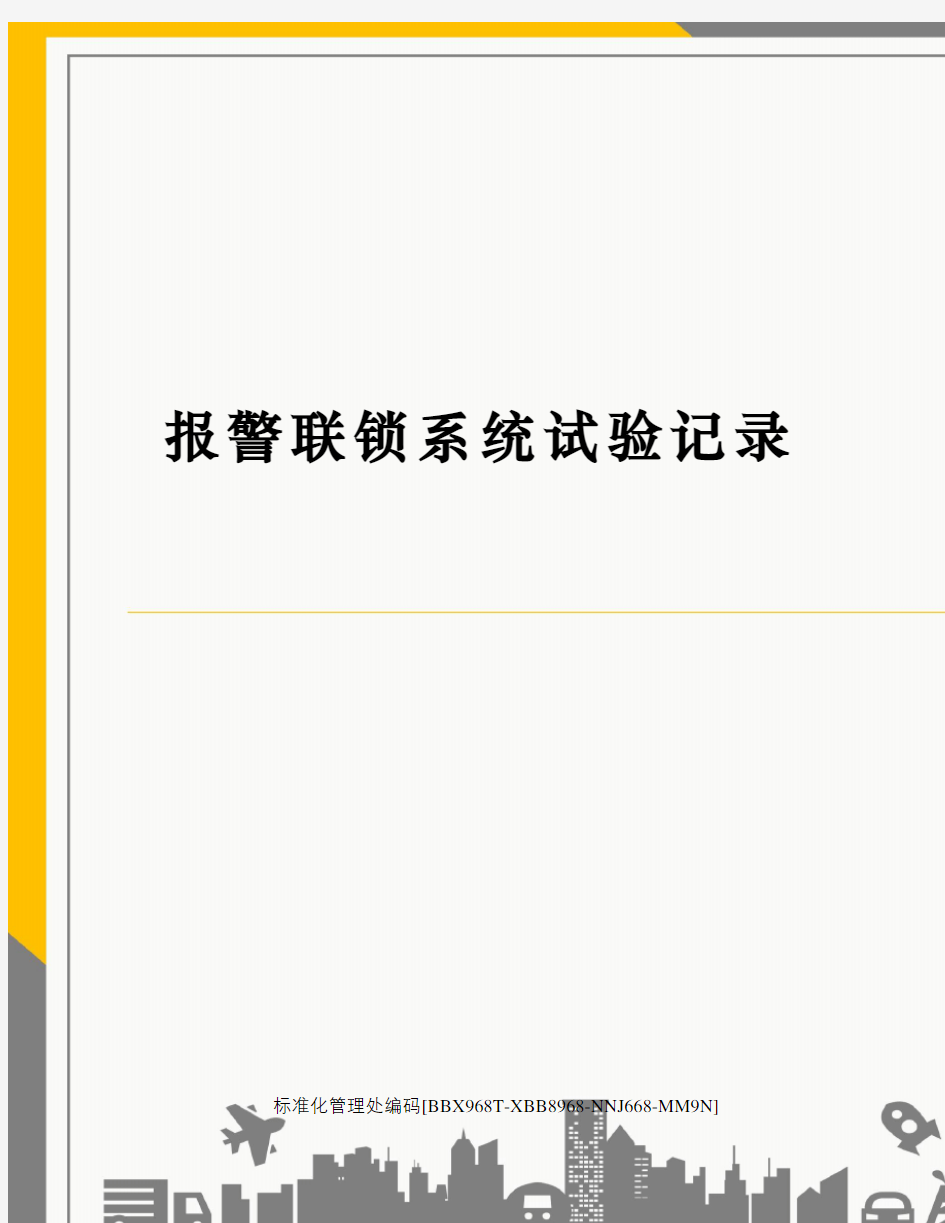 报警联锁系统试验记录

标准化管理处编码[BBX968T-XBB8968-NNJ668-MM9N]